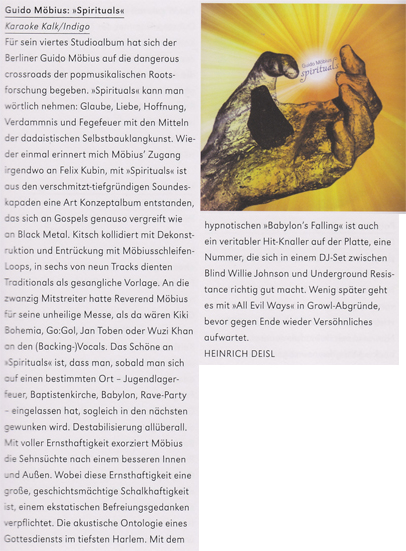 Guido Möbius: »Spirituals«

Karaoke Kalk/Indigo

Für sein viertes Studioalbum hat sich der Berliner Guido Möbius auf die dangerous crossroads der popmusikalischen Rootsforschung begeben. »Spirituals« kann man wörtlich nehmen: Glaube, Liebe, Hoffnung, Verdammnis und Fegefeuer mit den Mitteln der dadaistischen Selbstbauklangkunst. Wieder einmal erinnert mich Möbius' Zugang irgendwo an Felix Kubin, mit »Spirituals« ist aus den verschmitzt-tiefgründigen Soundeskapaden eine Art Konzeptalbum entstanden, das sich an Gospels genauso vergreift wie an Black Metal. Kitsch kollidiert mit Dekonstruktion und Entrückung mit Möbiusschleifen-Loops, in sechs von neun Tracks dienten Traditionals als gesangliche Vorlage. An die zwanzig Mitstreiter hatte Reverend Möbius für seine unheilige Messe, als da wären Kiki Bohemia, Go:Gol, Jan Toben oder Wuzi Khan an den (Backing-)Vocals. Das Schöne an »Spirituals« ist, dass man, sobald man sich auf einen bestimmten Ort – Jugendlagerfeuer, Baptistenkirche, Babylon, Rave-Party – eingelassen hat, sogleich in den nächsten gewunken wird. Destabilisierung allüberall. Mit voller Ernsthaftigkeit exorziert Möbius die Sehnsüchte nach einem besseren Innen und Außen. Wobei diese Ernsthaftigkeit eine große, geschichtsmächtige Schalkhaftigkeit ist, einem ekstatischen Befreiungsgedanken verpflichtet. Die akustische Ontologie eines Gottesdiensts im tiefsten Harlem. Mit dem hypnotischen »Babylon's Falling« ist auch ein veritabler Hit-Knaller auf der Platte, eine Nummer, die sich in einem DJ-Set zwischen Blind Willie Johnson und Underground Resistance richtig gut macht. Wenig später geht es mit »All Evil Ways« in Growl-Abgründe, bevor gegen Ende wieder Versöhnliches aufwartet.

HEINRICH DEISL

Guido Möbius
spirituals